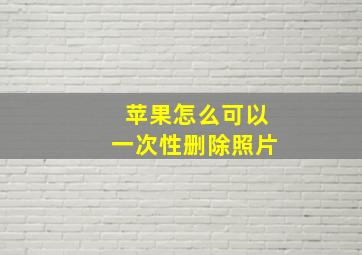 苹果怎么可以
一次性删除照片